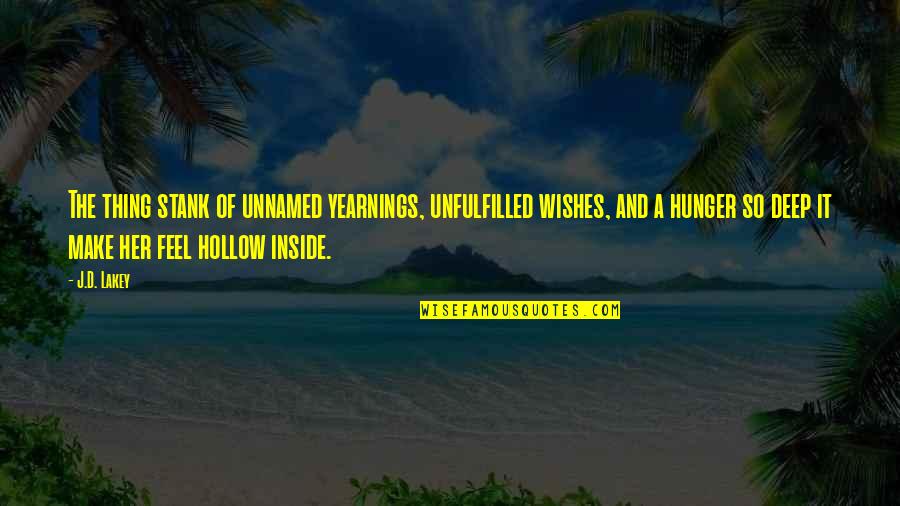 The thing stank of unnamed yearnings, unfulfilled wishes, and a hunger so deep it make her feel hollow inside.

- J.D. Lakey

WISEFAMOUSQUOTES.COM